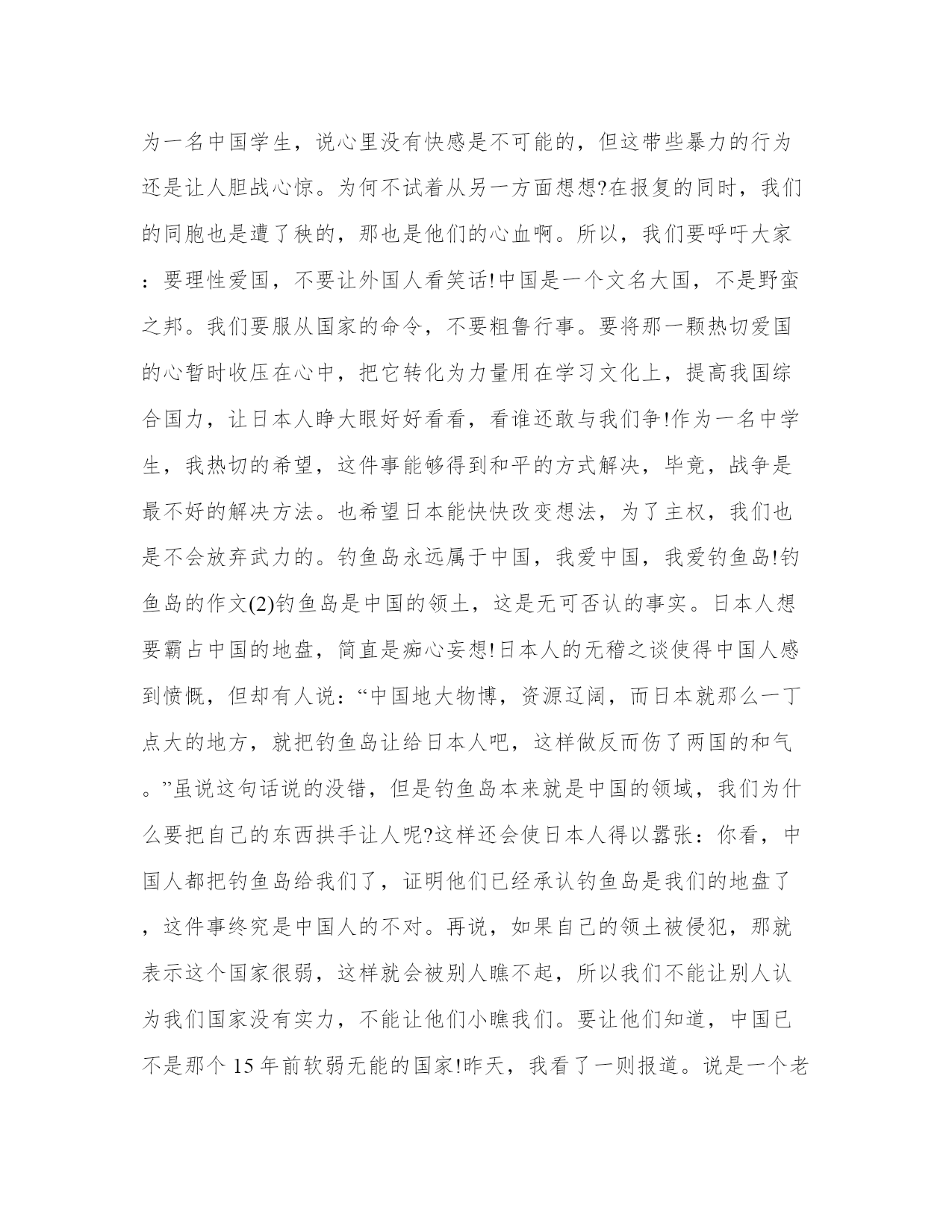 为一名中国学生，说心里没有快感是不可能的，但这带些暴力的行为还是让人胆战心惊。为何不试着从另一方面想想?在报复的同时，我们的同胞也是遭了秧的，那也是他们的心血啊。所以，我们要呼吁大家：要理性爱国，不要让外国人看笑话!中国是一个文名大国，不是野蛮之邦。我们要服从国家的命令，不要粗鲁行事。要将那一颗热切爱国的心暂时收压在心中，把它转化为力量用在学习文化上，提高我国综合国力，让日本人睁大眼好好看看，看谁还敢与我们争!作为一名中学生，我热切的希望，这件事能够得到和平的方式解决，毕竟，战争是最不好的解决方法。也希望日本能快快改变想法，为了主权，我们也是不会放弃武力的。钓鱼岛永远属于中国，我爱中国，我爱钓鱼岛!钓鱼岛的作文(2)钓鱼岛是中国的领土，这是无可否认的事实。日本人想要霸占中国的地盘，简直是痴心妄想!日本人的无稽之谈使得中国人感到愤慨，但却有人说：“中国地大物博，资源辽阔，而日本就那么一丁点大的地方，就把钓鱼岛让给日本人吧，这样做反而伤了两国的和气。”虽说这句话说的没错，但是钓鱼岛本来就是中国的领域，我们为什么要把自己的东西拱手让人呢?这样还会使日本人得以嚣张：你看，中国人都把钓鱼岛给我们了，证明他们已经承认钓鱼岛是我们的地盘了，这件事终究是中国人的不对。再说，如果自己的领土被侵犯，那就表示这个国家很弱，这样就会被别人瞧不起，所以我们不能让别人认为我们国家没有实力，不能让他们小瞧我们。要让他们知道，中国已不是那个 15 年前软弱无能的国家!昨天，我看了一则报道。说是一个老